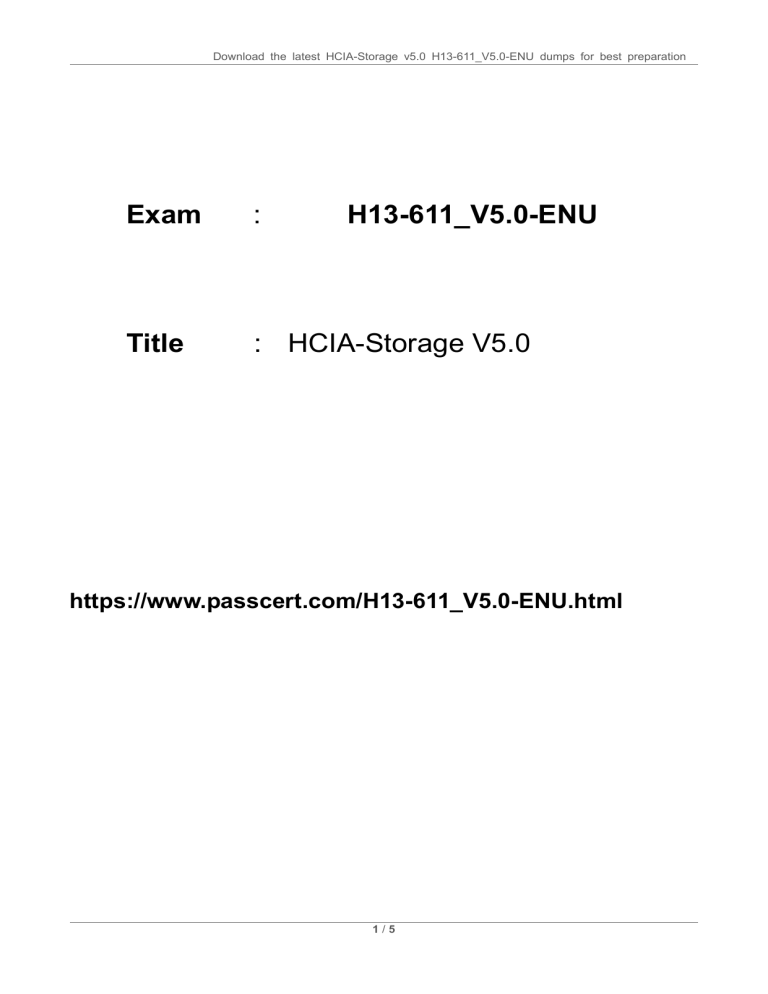 Download the latest HCIA-Storage v5.0 H13-611_V5.0-ENU dumps for best preparation

Exam : H13-611_V5.0-ENU

Title : HCIA-Storage V5.0

https://www.passcert.com/H13-611_V5.0-ENU.html

1 / 5